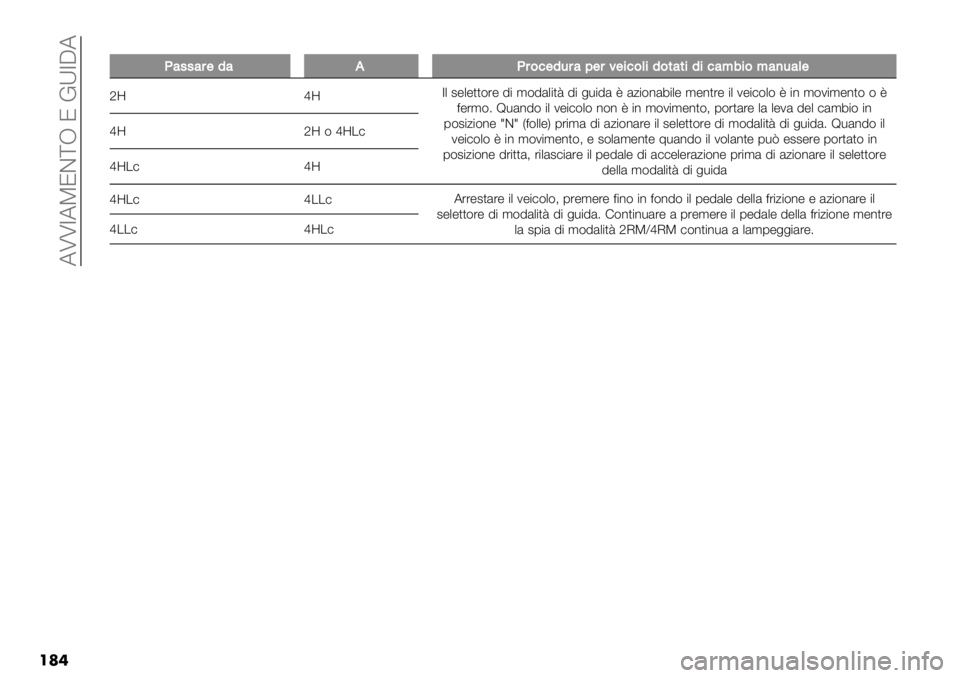 AVVIAMENTO E GUIDA

| Passare da | A | Procedura per veicoli dotati di cambio manuale |
|---|---|---|
| 2H | 4H | Il selettore di modalità di guida è azionabile mentre il veicolo è in movimento o è fermo. Quando il veicolo non è in movimento, portare la leva del cambio in posizione "N" (folle) prima di azionare il selettore di modalità di guida. Quando il veicolo è in movimento, e solamente quando il volante può essere portato in posizione dritta, rilasciare il pedale di accelerazione prima di azionare il selettore della modalità di guida |
| 4H | 2H o 4HLc | |
| 4HLc | 4H | |
| 4HLc | 4LLc | Arrestare il veicolo, premere fino in fondo il pedale della frizione e azionare il selettore di modalità di guida. Continuare a premere il pedale della frizione mentre la spia di modalità 2RM/4RM continua a lampeggiare. |
| 4LLc | 4HLc | |

184

carmanualsonline.info